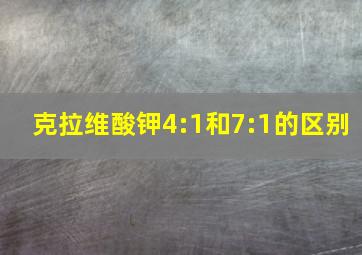 克拉维酸钾4:1和7:1的区别